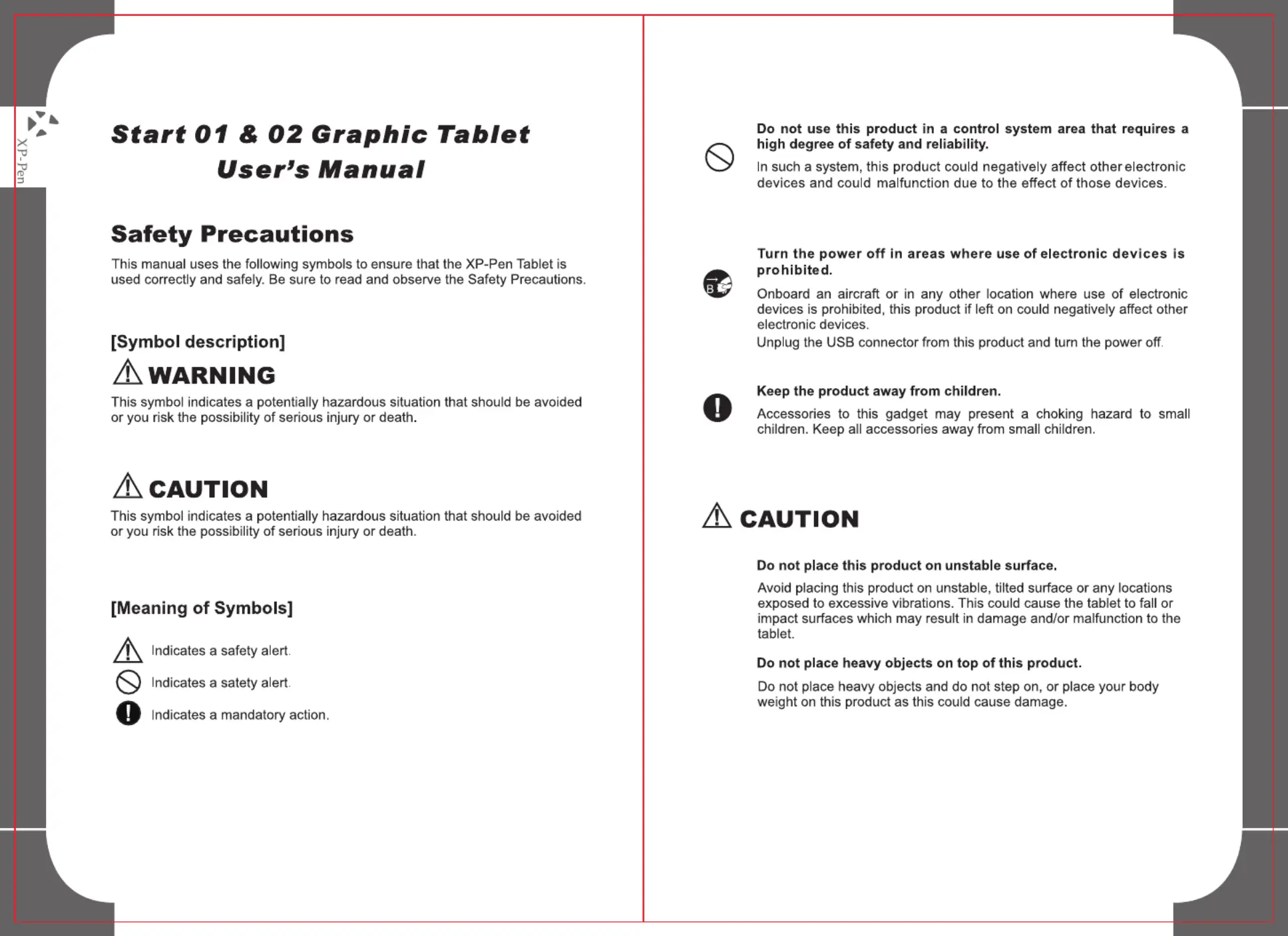 XP-Pen

Start 01 & 02 Graphic Tablet
User's Manual

Safety Precautions

This manual uses the following symbols to ensure that the XP-Pen Tablet is used correctly and safely. Be sure to read and observe the Safety Precautions.

[Symbol description]

WARNING

This symbol indicates a potentially hazardous situation that should be avoided or you risk the possibility of serious injury or death.

CAUTION

This symbol indicates a potentially hazardous situation that should be avoided or you risk the possibility of serious injury or death.

[Meaning of Symbols]

Indicates a safety alert.

Indicates a satety alert.

Indicates a mandatory action.

Do not use this product in a control system area that requires a high degree of safety and reliability.

In such a system, this product could negatively affect other electronic devices and could malfunction due to the effect of those devices.

Turn the power off in areas where use of electronic devices is prohibited.

Onboard an aircraft or in any other location where use of electronic devices is prohibited, this product if left on could negatively affect other electronic devices.

Unplug the USB connector from this product and turn the power off.

Keep the product away from children.

Accessories to this gadget may present a choking hazard to small children. Keep all accessories away from small children.

CAUTION

Do not place this product on unstable surface.

Avoid placing this product on unstable, tilted surface or any locations exposed to excessive vibrations. This could cause the tablet to fall or impact surfaces which may result in damage and/or malfunction to the tablet.

Do not place heavy objects on top of this product.

Do not place heavy objects and do not step on, or place your body weight on this product as this could cause damage.